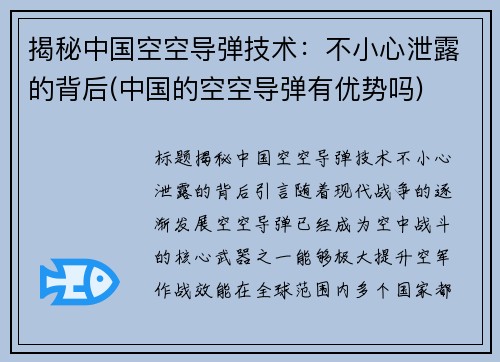 揭秘中国空空导弹技术：不小心泄露的背后(中国的空空导弹有优势吗)

标题揭秘中国空空导弹技术不小心泄露的背后引言随着现代战争的逐渐发展空空导弹已经成为空中战斗的核心武器之一能够极大提升空军作战效能在全球范围内多个国家都